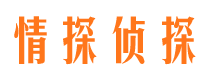 情探侦探